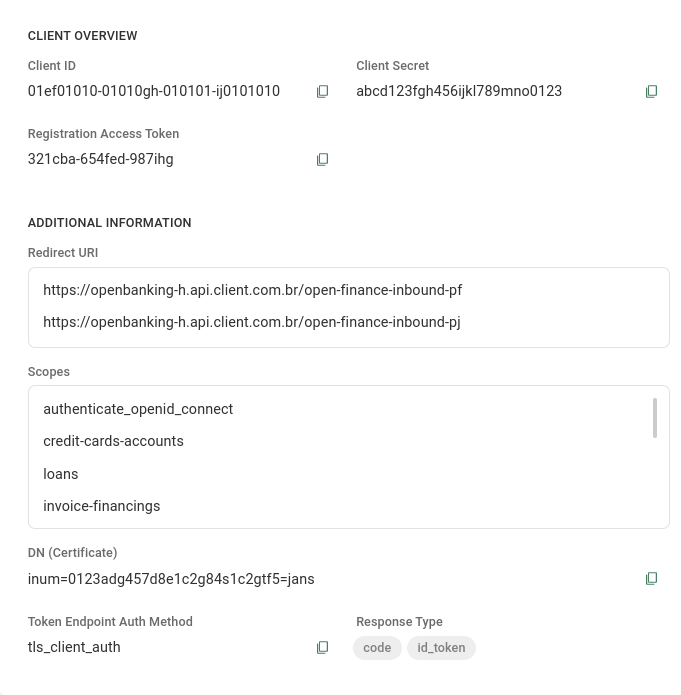 CLIENT OVERVIEW

Client ID
01ef01010-01010gh-010101-ij0101010

Client Secret
abcd123fgh456ijkl789mno0123

Registration Access Token
321cba-654fed-987ihg

ADDITIONAL INFORMATION

Redirect URI
https://openbanking-h.api.client.com.br/open-finance-inbound-pf
https://openbanking-h.api.client.com.br/open-finance-inbound-pj

Scopes
authenticate_openid_connect
credit-cards-accounts
loans
invoice-financings

DN (Certificate)
inum=0123adg457d8e1c2g84s1c2gtf5=jans

Token Endpoint Auth Method
tls_client_auth

Response Type
code id_token